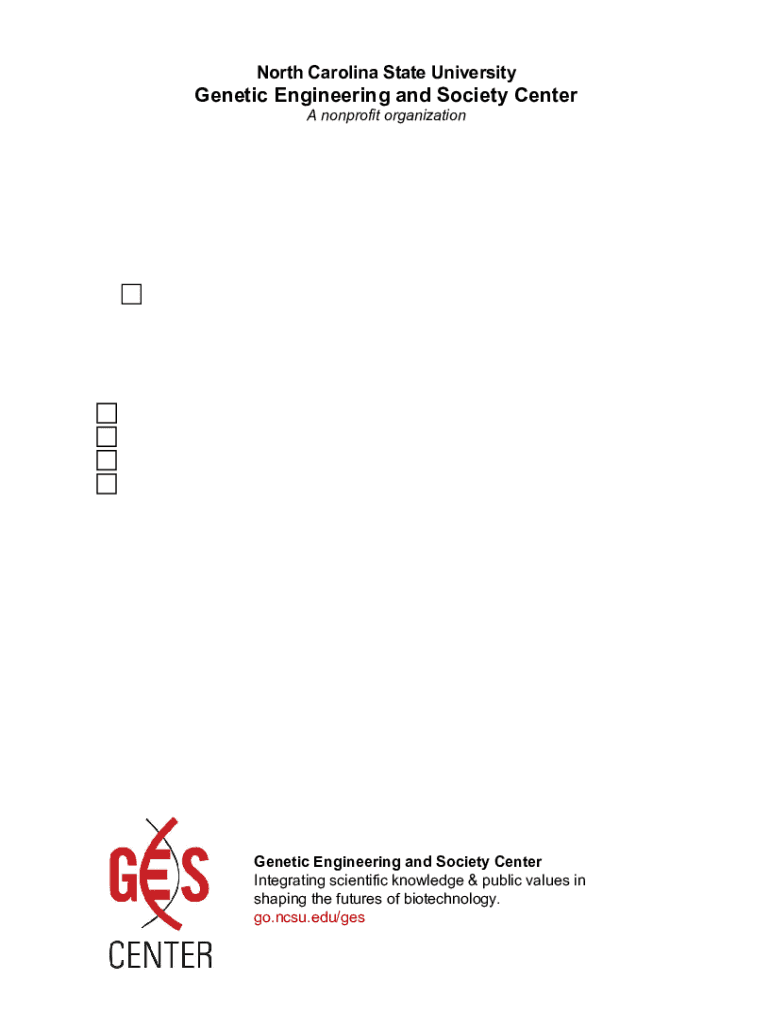 North Carolina State University
Genetic Engineering and Society Center
A nonprofit organization

☐

☐
☐
☐
☐

GES
CENTER

Genetic Engineering and Society Center
Integrating scientific knowledge & public values in shaping the futures of biotechnology.
go.ncsu.edu/ges